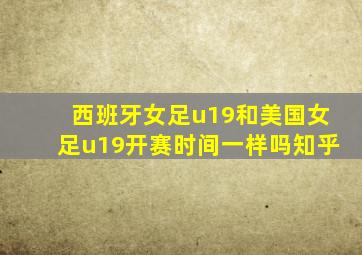 西班牙女足u19和美国女足u19开赛时间一样吗知乎